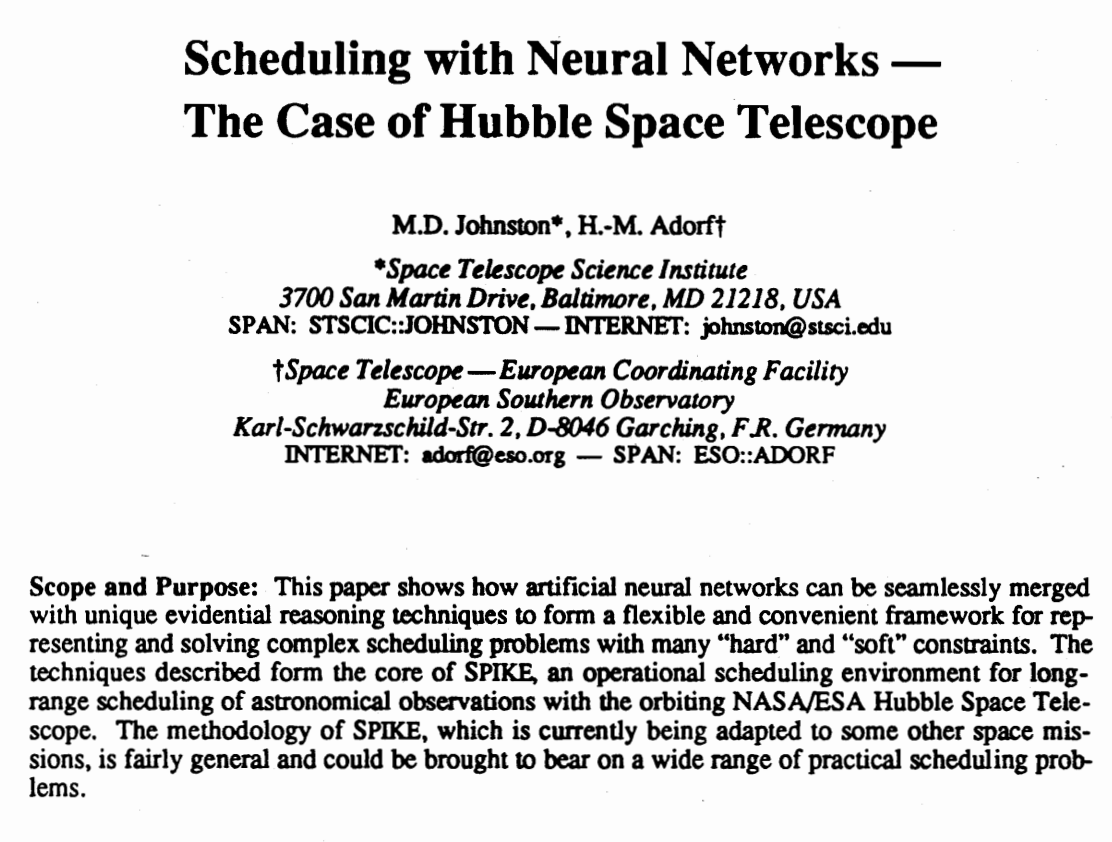 Scheduling with Neural Networks —
The Case of Hubble Space Telescope

M.D. Johnston*, H.-M. Adorf†

*Space Telescope Science Institute
3700 San Martin Drive, Baltimore, MD 21218, USA
SPAN: STSCIC::JOHNSTON — INTERNET: johnston@stsci.edu

†Space Telescope — European Coordinating Facility
European Southern Observatory
Karl-Schwarzschild-Str. 2, D-8046 Garching, F.R. Germany
INTERNET: adorf@eso.org — SPAN: ESO::ADORF

Scope and Purpose: This paper shows how artificial neural networks can be seamlessly merged with unique evidential reasoning techniques to form a flexible and convenient framework for representing and solving complex scheduling problems with many "hard" and "soft" constraints. The techniques described form the core of SPIKE, an operational scheduling environment for long-range scheduling of astronomical observations with the orbiting NASA/ESA Hubble Space Telescope. The methodology of SPIKE, which is currently being adapted to some other space missions, is fairly general and could be brought to bear on a wide range of practical scheduling problems.